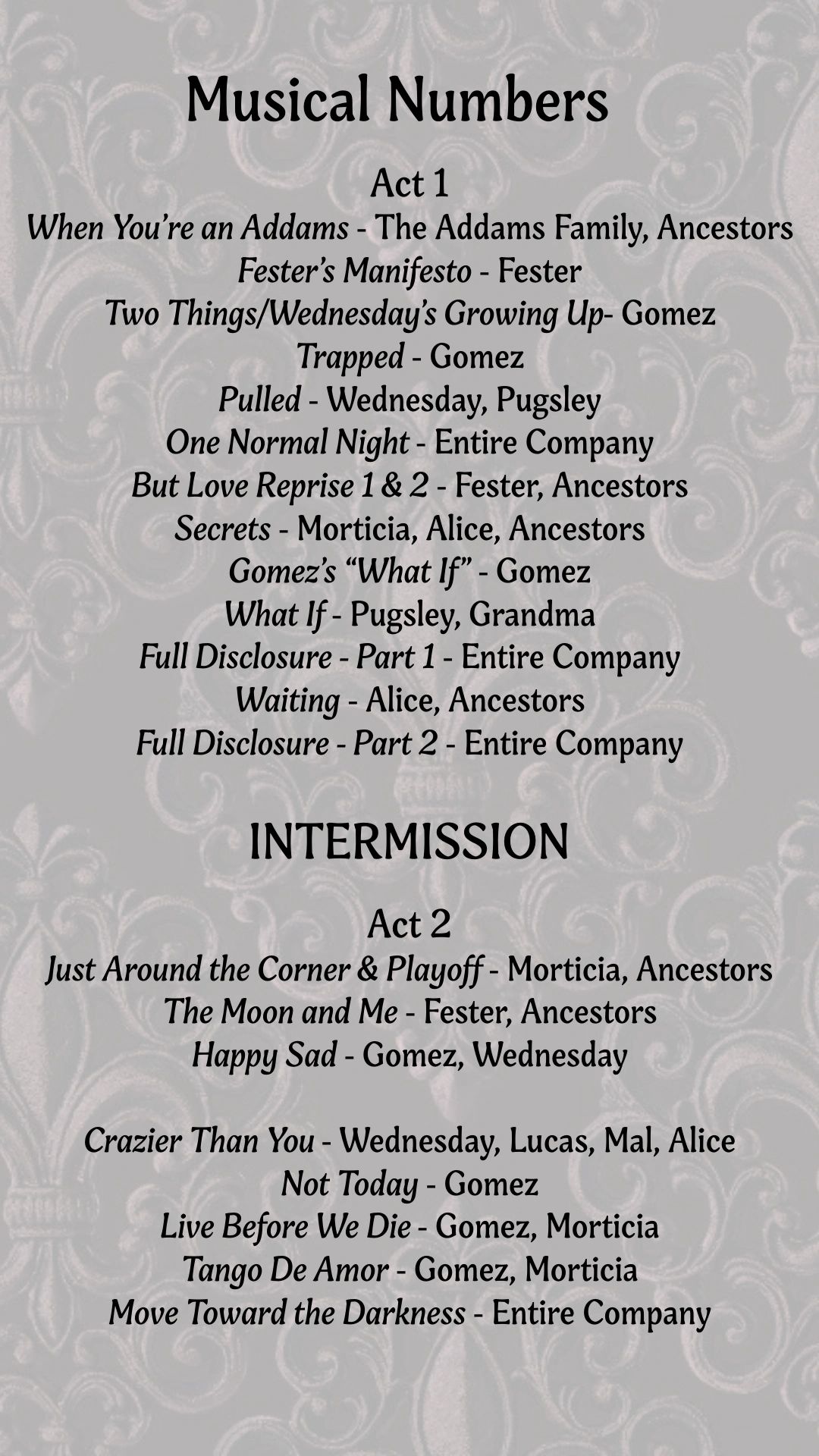 Musical Numbers

Act 1
When You're an Addams - The Addams Family, Ancestors
Fester's Manifesto - Fester
Two Things/Wednesday's Growing Up- Gomez
Trapped - Gomez
Pulled - Wednesday, Pugsley
One Normal Night - Entire Company
But Love Reprise 1 & 2 - Fester, Ancestors
Secrets - Morticia, Alice, Ancestors
Gomez's "What If" - Gomez
What If - Pugsley, Grandma
Full Disclosure - Part 1 - Entire Company
Waiting - Alice, Ancestors
Full Disclosure - Part 2 - Entire Company

INTERMISSION

Act 2
Just Around the Corner & Playoff - Morticia, Ancestors
The Moon and Me - Fester, Ancestors
Happy Sad - Gomez, Wednesday

Crazier Than You - Wednesday, Lucas, Mal, Alice
Not Today - Gomez
Live Before We Die - Gomez, Morticia
Tango De Amor - Gomez, Morticia
Move Toward the Darkness - Entire Company